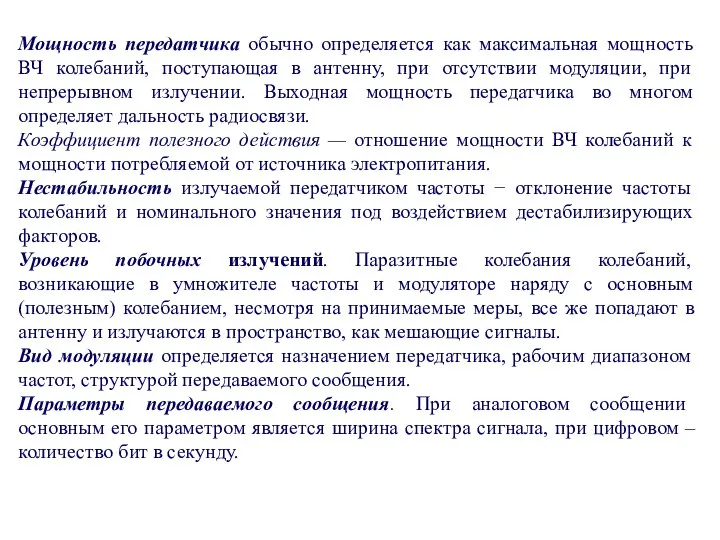 Мощность передатчика обычно определяется как максимальная мощность ВЧ колебаний, поступающая в антенну, при отсутствии модуляции, при непрерывном излучении. Выходная мощность передатчика во многом определяет дальность радиосвязи.

Коэффициент полезного действия — отношение мощности ВЧ колебаний к мощности потребляемой от источника электропитания.

Нестабильность излучаемой передатчиком частоты − отклонение частоты колебаний и номинального значения под воздействием дестабилизирующих факторов.

Уровень побочных излучений. Паразитные колебания колебаний, возникающие в умножителе частоты и модуляторе наряду с основным (полезным) колебанием, несмотря на принимаемые меры, все же попадают в антенну и излучаются в пространство, как мешающие сигналы.

Вид модуляции определяется назначением передатчика, рабочим диапазоном частот, структурой передаваемого сообщения.

Параметры передаваемого сообщения. При аналоговом сообщении основным его параметром является ширина спектра сигнала, при цифровом – количество бит в секунду.